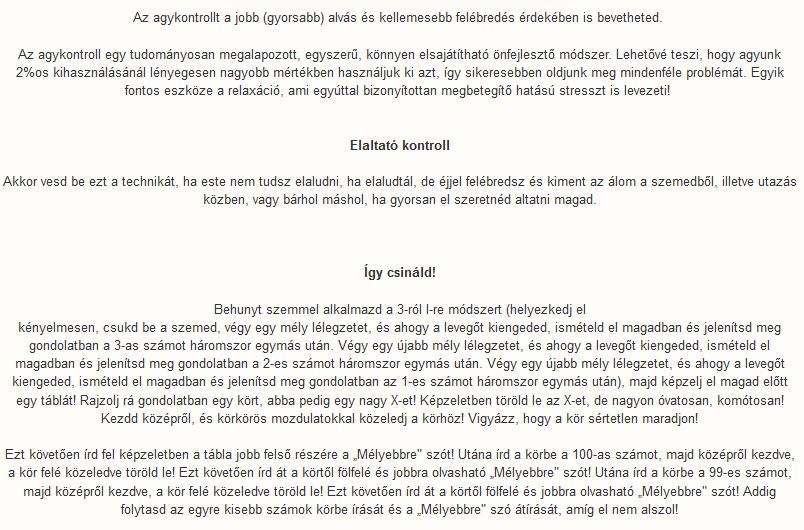 Az agykontrollt a jobb (gyorsabb) alvás és kellemesebb felébredés érdekében is bevetheted.

Az agykontroll egy tudományosan megalapozott, egyszerű, könnyen elsajátítható önfejlesztő módszer. Lehetővé teszi, hogy agyunk 2%os kihasználásánál lényegesen nagyobb mértékben használjuk ki azt, így sikeresebben oldjunk meg mindenféle problémát. Egyik fontos eszköze a relaxáció, ami egyúttal bizonyítottan megbetegítő hatású stresszt is levezeti!

Elaltató kontroll

Akkor vesd be ezt a technikát, ha este nem tudsz elaludni, ha elaludtál, de éjjel felébredsz és kiment az álom a szemedből, illetve utazás közben, vagy bárhol máshol, ha gyorsan el szeretnéd altatni magad.

Így csináld!

Behunyt szemmel alkalmazd a 3-ról l-re módszert (helyezkedj el kényelmesen, csukd be a szemed, végy egy mély lélegzetet, és ahogy a levegőt kiengeded, ismételd el magadban és jelenítsd meg gondolatban a 3-as számot háromszor egymás után. Végy egy újabb mély lélegzetet, és ahogy a levegőt kiengeded, ismételd el magadban és jelenítsd meg gondolatban a 2-es számot háromszor egymás után. Végy egy újabb mély lélegzetet, és ahogy a levegőt kiengeded, ismételd el magadban és jelenítsd meg gondolatban az 1-es számot háromszor egymás után), majd képzelj el magad előtt egy táblát! Rajzolj rá gondolatban egy kört, abba pedig egy nagy X-et! Képzeletben töröld le az X-et, de nagyon óvatosan, komótosan! Kezdd középről, és körkörös mozdulatokkal közeledj a körhöz! Vigyázz, hogy a kör sértetlen maradjon!

Ezt követően írd fel képzeletben a tábla jobb felső részére a „Mélyebbre" szót! Utána írd a körbe a 100-as számot, majd középről kezdve, a kör felé közeledve töröld le! Ezt követően írd át a körtől fölfelé és jobbra olvasható „Mélyebbre" szót! Utána írd a körbe a 99-es számot, majd középről kezdve, a kör felé közeledve töröld le! Ezt követően írd át a körtől fölfelé és jobbra olvasható „Mélyebbre" szót! Addig folytasd az egyre kisebb számok körbe írását és a „Mélyebbre" szó átírását, amíg el nem alszol!